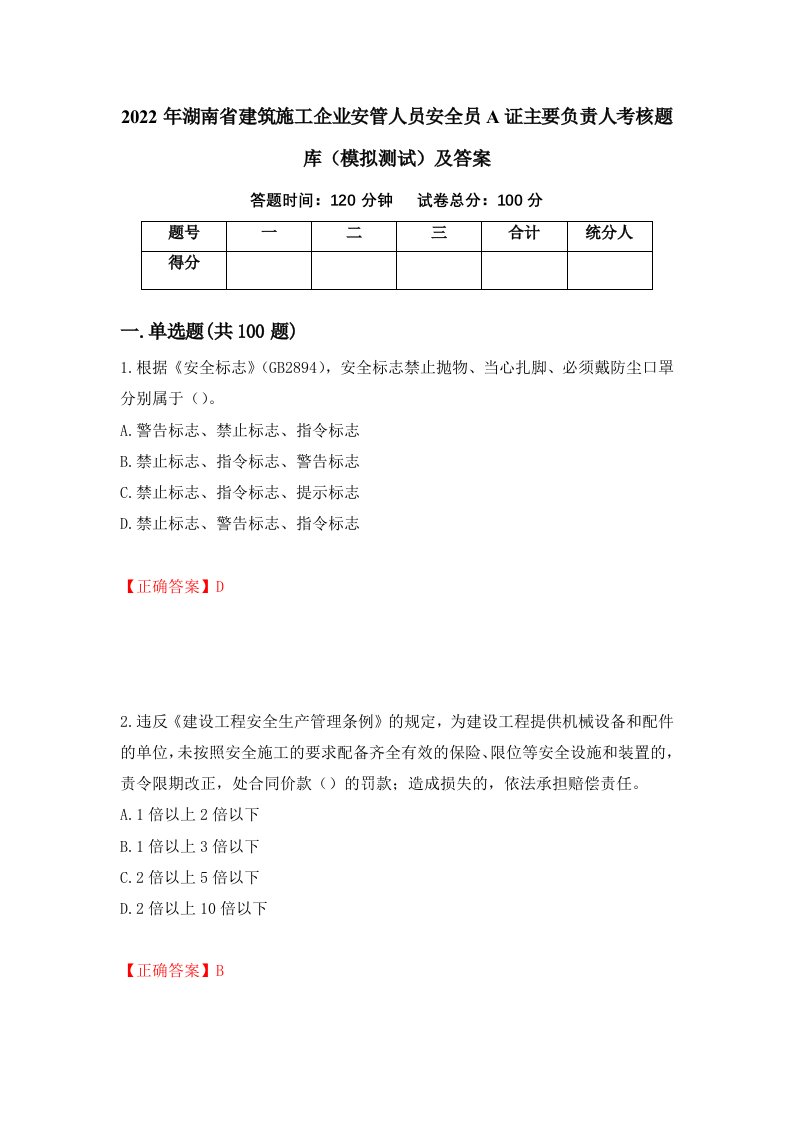 2022年湖南省建筑施工企业安管人员安全员A证主要负责人考核题库（模拟测试）及答案

答题时间：120分钟　试卷总分：100分

| 题号 | 一 | 二 | 三 | 合计 | 统分人 |
|---|---|---|---|---|---|
| 得分 | | | | | |

一.单选题(共100题)

1.根据《安全标志》(GB2894)，安全标志禁止抛物、当心扎脚、必须戴防尘口罩分别属于（）。

A.警告标志、禁止标志、指令标志

B.禁止标志、指令标志、警告标志

C.禁止标志、指令标志、提示标志

D.禁止标志、警告标志、指令标志

【正确答案】D

2.违反《建设工程安全生产管理条例》的规定，为建设工程提供机械设备和配件的单位，未按照安全施工的要求配备齐全有效的保险、限位等安全设施和装置的，责令限期改正，处合同价款（）的罚款；造成损失的，依法承担赔偿责任。

A.1倍以上2倍以下

B.1倍以上3倍以下

C.2倍以上5倍以下

D.2倍以上10倍以下

【正确答案】B